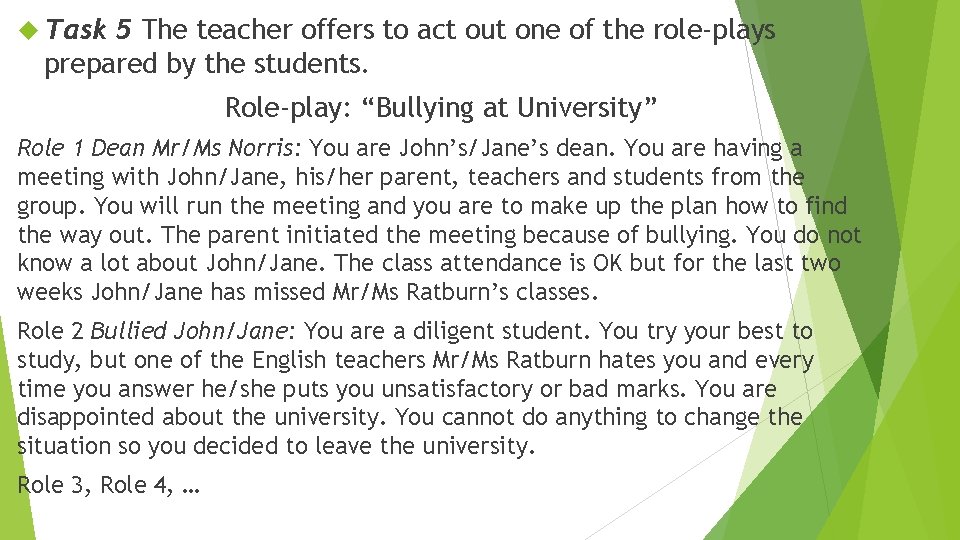 • Task 5 The teacher offers to act out one of the role-plays prepared by the students.

Role-play: "Bullying at University"

Role 1 Dean Mr/Ms Norris: You are John's/Jane's dean. You are having a meeting with John/Jane, his/her parent, teachers and students from the group. You will run the meeting and you are to make up the plan how to find the way out. The parent initiated the meeting because of bullying. You do not know a lot about John/Jane. The class attendance is OK but for the last two weeks John/Jane has missed Mr/Ms Ratburn's classes.

Role 2 Bullied John/Jane: You are a diligent student. You try your best to study, but one of the English teachers Mr/Ms Ratburn hates you and every time you answer he/she puts you unsatisfactory or bad marks. You are disappointed about the university. You cannot do anything to change the situation so you decided to leave the university.

Role 3, Role 4, …